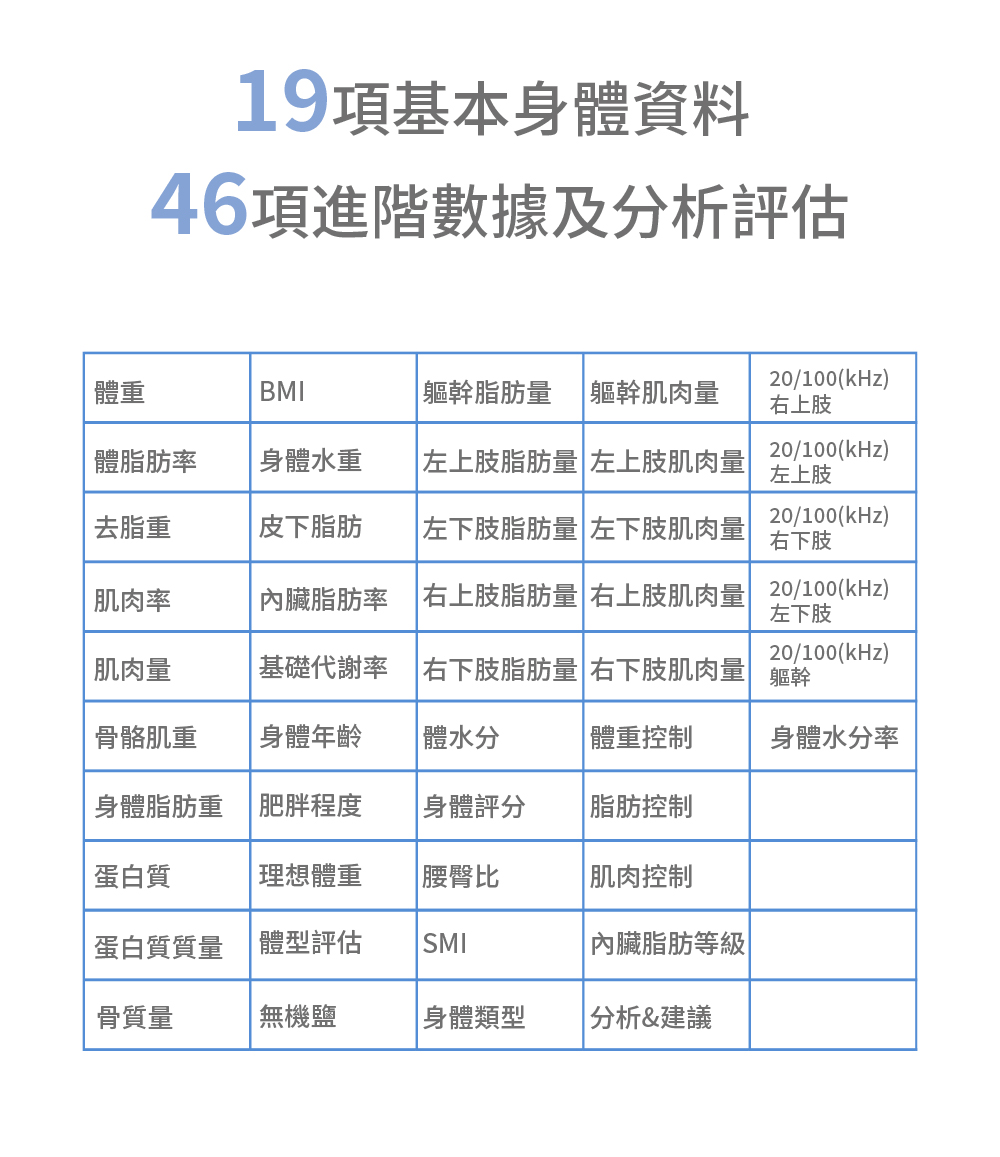 19項基本身體資料
46項進階數據及分析評估

| 體重 | BMI | 軀幹脂肪量 | 軀幹肌肉量 | 20/100(kHz) 右上肢 |
|---|---|---|---|---|
| 體脂肪率 | 身體水重 | 左上肢脂肪量 | 左上肢肌肉量 | 20/100(kHz) 左上肢 |
| 去脂重 | 皮下脂肪 | 左下肢脂肪量 | 左下肢肌肉量 | 20/100(kHz) 右下肢 |
| 肌肉率 | 內臟脂肪率 | 右上肢脂肪量 | 右上肢肌肉量 | 20/100(kHz) 左下肢 |
| 肌肉量 | 基礎代謝率 | 右下肢脂肪量 | 右下肢肌肉量 | 20/100(kHz) 軀幹 |
| 骨骼肌重 | 身體年齡 | 體水分 | 體重控制 | 身體水分率 |
| 身體脂肪重 | 肥胖程度 | 身體評分 | 脂肪控制 | |
| 蛋白質 | 理想體重 | 腰臀比 | 肌肉控制 | |
| 蛋白質質量 | 體型評估 | SMI | 內臟脂肪等級 | |
| 骨質量 | 無機鹽 | 身體類型 | 分析&建議 | |